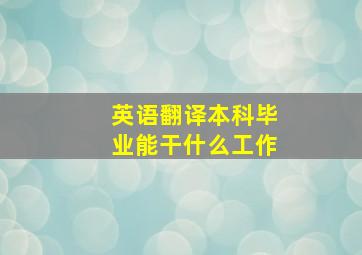 英语翻译本科毕业能干什么工作